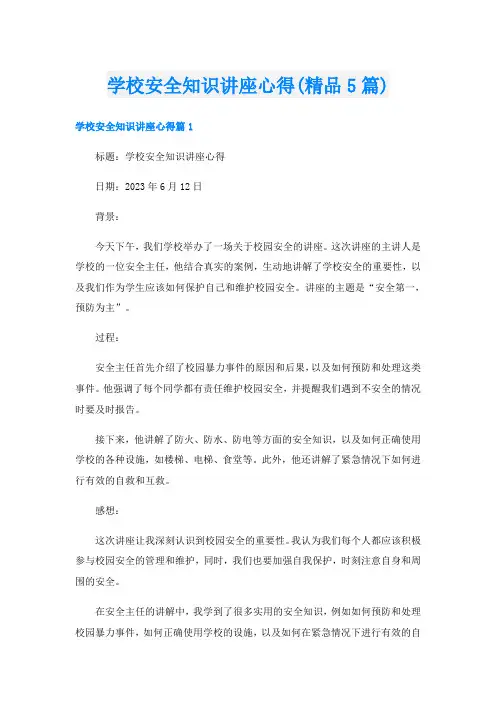 学校安全知识讲座心得(精品5篇)

学校安全知识讲座心得篇1

标题：学校安全知识讲座心得

日期：2023年6月12日

背景：

今天下午，我们学校举办了一场关于校园安全的讲座。这次讲座的主讲人是学校的一位安全主任，他结合真实的案例，生动地讲解了学校安全的重要性，以及我们作为学生应该如何保护自己和维护校园安全。讲座的主题是“安全第一，预防为主”。

过程：

安全主任首先介绍了校园暴力事件的原因和后果，以及如何预防和处理这类事件。他强调了每个同学都有责任维护校园安全，并提醒我们遇到不安全的情况时要及时报告。

接下来，他讲解了防火、防水、防电等方面的安全知识，以及如何正确使用学校的各种设施，如楼梯、电梯、食堂等。此外，他还讲解了紧急情况下如何进行有效的自救和互救。

感想：

这次讲座让我深刻认识到校园安全的重要性。我认为我们每个人都应该积极参与校园安全的管理和维护，同时，我们也要加强自我保护，时刻注意自身和周围的安全。

在安全主任的讲解中，我学到了很多实用的安全知识，例如如何预防和处理校园暴力事件，如何正确使用学校的设施，以及如何在紧急情况下进行有效的自